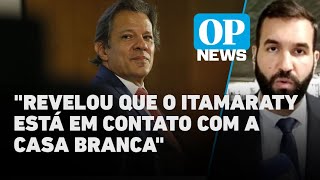 OP
NEWS

"REVELOU QUE O ITAMARATY ESTÁ EM CONTATO COM A CASA BRANCA"